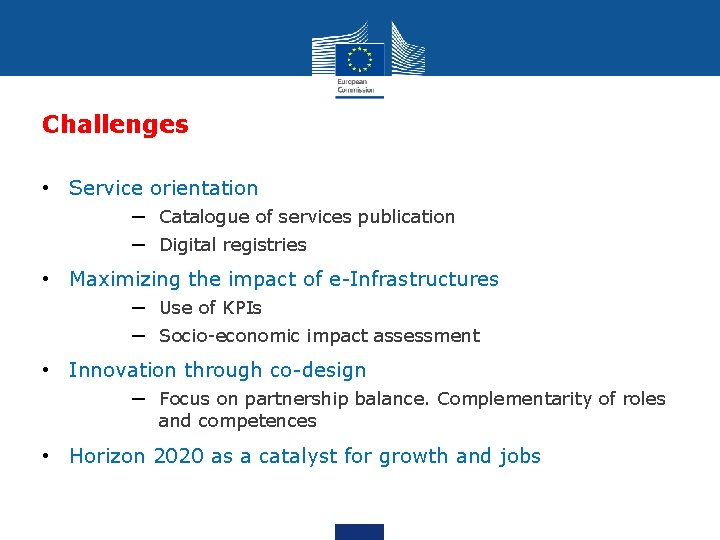 European Commission

Challenges

• Service orientation
– Catalogue of services publication
– Digital registries

• Maximizing the impact of e-Infrastructures
– Use of KPIs
– Socio-economic impact assessment

• Innovation through co-design
– Focus on partnership balance. Complementarity of roles and competences

• Horizon 2020 as a catalyst for growth and jobs